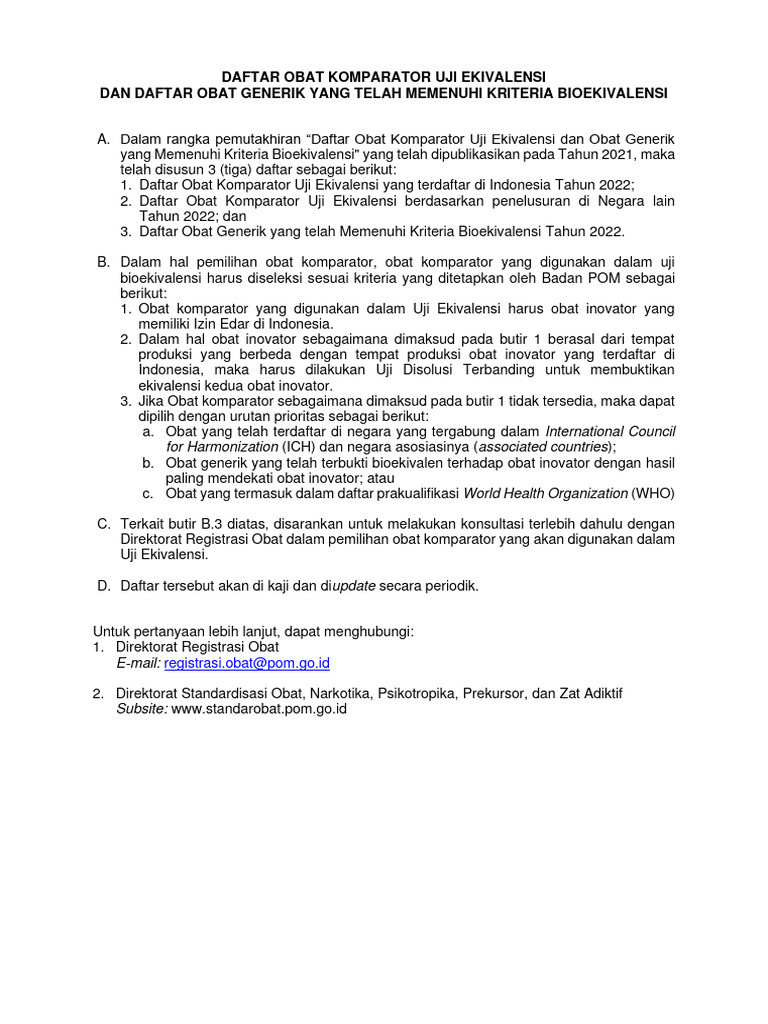 DAFTAR OBAT KOMPARATOR UJI EKIVALENSI
DAN DAFTAR OBAT GENERIK YANG TELAH MEMENUHI KRITERIA BIOEKIVALENSI

A. Dalam rangka pemutakhiran “Daftar Obat Komparator Uji Ekivalensi dan Obat Generik yang Memenuhi Kriteria Bioekivalensi" yang telah dipublikasikan pada Tahun 2021, maka telah disusun 3 (tiga) daftar sebagai berikut:
1. Daftar Obat Komparator Uji Ekivalensi yang terdaftar di Indonesia Tahun 2022;
2. Daftar Obat Komparator Uji Ekivalensi berdasarkan penelusuran di Negara lain Tahun 2022; dan
3. Daftar Obat Generik yang telah Memenuhi Kriteria Bioekivalensi Tahun 2022.

B. Dalam hal pemilihan obat komparator, obat komparator yang digunakan dalam uji bioekivalensi harus diseleksi sesuai kriteria yang ditetapkan oleh Badan POM sebagai berikut:
1. Obat komparator yang digunakan dalam Uji Ekivalensi harus obat inovator yang memiliki Izin Edar di Indonesia.
2. Dalam hal obat inovator sebagaimana dimaksud pada butir 1 berasal dari tempat produksi yang berbeda dengan tempat produksi obat inovator yang terdaftar di Indonesia, maka harus dilakukan Uji Disolusi Terbanding untuk membuktikan ekivalensi kedua obat inovator.
3. Jika Obat komparator sebagaimana dimaksud pada butir 1 tidak tersedia, maka dapat dipilih dengan urutan prioritas sebagai berikut:
a. Obat yang telah terdaftar di negara yang tergabung dalam International Council for Harmonization (ICH) dan negara asosiasinya (associated countries);
b. Obat generik yang telah terbukti bioekivalen terhadap obat inovator dengan hasil paling mendekati obat inovator; atau
c. Obat yang termasuk dalam daftar prakualifikasi World Health Organization (WHO)

C. Terkait butir B.3 diatas, disarankan untuk melakukan konsultasi terlebih dahulu dengan Direktorat Registrasi Obat dalam pemilihan obat komparator yang akan digunakan dalam Uji Ekivalensi.

D. Daftar tersebut akan di kaji dan diupdate secara periodik.

Untuk pertanyaan lebih lanjut, dapat menghubungi:
1. Direktorat Registrasi Obat
E-mail: registrasi.obat@pom.go.id

2. Direktorat Standardisasi Obat, Narkotika, Psikotropika, Prekursor, dan Zat Adiktif
Subsite: www.standarobat.pom.go.id